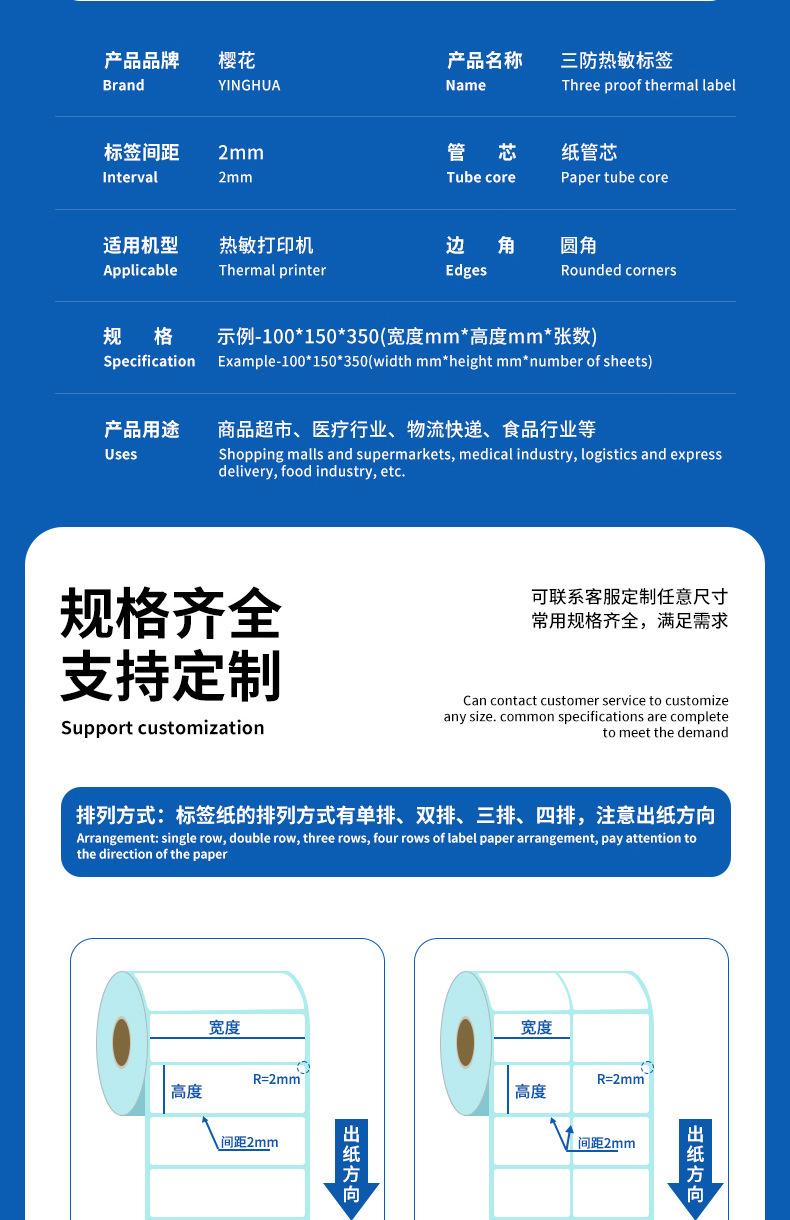 产品品牌
Brand
樱花
YINGHUA

产品名称
Name
三防热敏标签
Three proof thermal label

标签间距
Interval
2mm
2mm

管　芯
Tube core
纸管芯
Paper tube core

适用机型
Applicable
热敏打印机
Thermal printer

边　角
Edges
圆角
Rounded corners

规　格
Specification
示例-100*150*350(宽度mm*高度mm*张数)
Example-100*150*350(width mm*height mm*number of sheets)

产品用途
Uses
商品超市、医疗行业、物流快递、食品行业等
Shopping malls and supermarkets, medical industry, logistics and express delivery, food industry, etc.

规格齐全
支持定制
Support customization

可联系客服定制任意尺寸
常用规格齐全，满足需求

Can contact customer service to customize any size. common specifications are complete to meet the demand

排列方式：标签纸的排列方式有单排、双排、三排、四排，注意出纸方向
Arrangement: single row, double row, three rows, four rows of label paper arrangement, pay attention to the direction of the paper

宽度
高度
R=2mm
间距2mm
出纸方向

宽度
高度
R=2mm
间距2mm
出纸方向